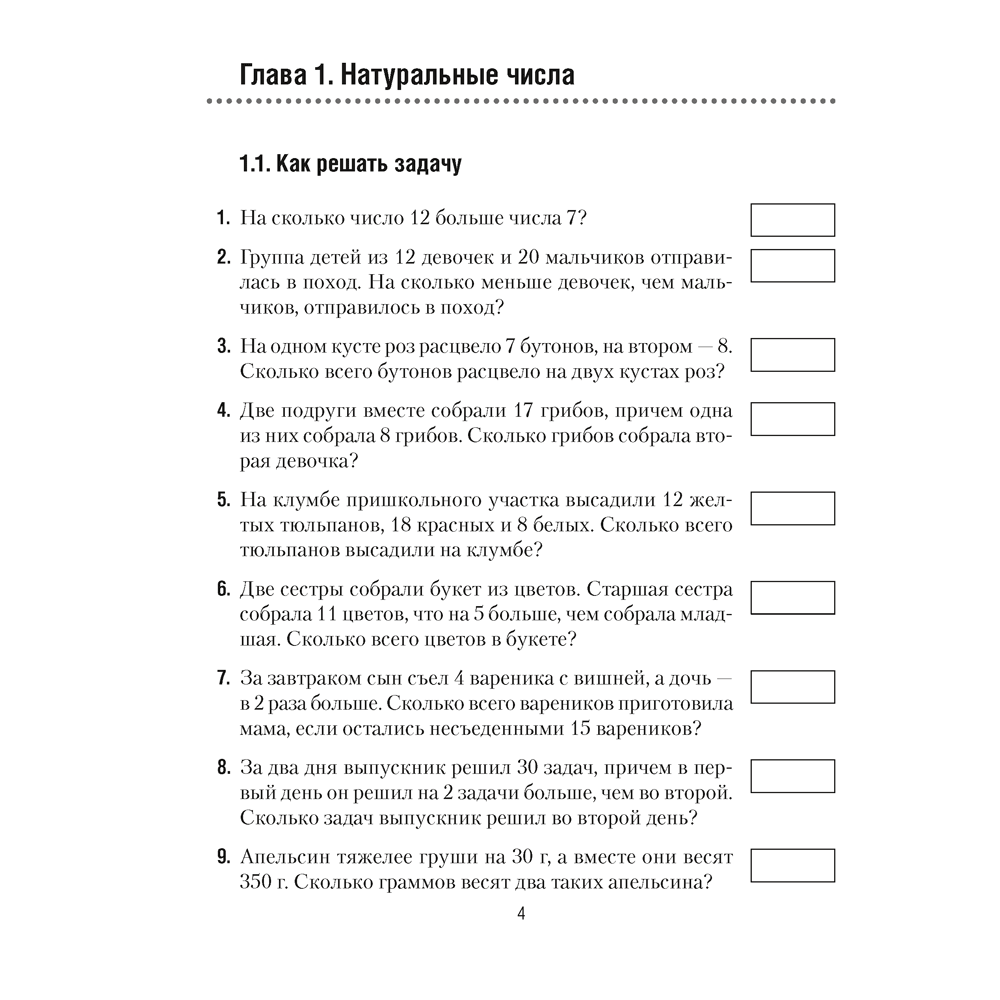 Глава 1. Натуральные числа

1.1. Как решать задачу

1. На сколько число 12 больше числа 7?

2. Группа детей из 12 девочек и 20 мальчиков отправилась в поход. На сколько меньше девочек, чем мальчиков, отправилось в поход?

3. На одном кусте роз расцвело 7 бутонов, на втором — 8. Сколько всего бутонов расцвело на двух кустах роз?

4. Две подруги вместе собрали 17 грибов, причем одна из них собрала 8 грибов. Сколько грибов собрала вторая девочка?

5. На клумбе пришкольного участка высадили 12 желтых тюльпанов, 18 красных и 8 белых. Сколько всего тюльпанов высадили на клумбе?

6. Две сестры собрали букет из цветов. Старшая сестра собрала 11 цветов, что на 5 больше, чем собрала младшая. Сколько всего цветов в букете?

7. За завтраком сын съел 4 вареника с вишней, а дочь — в 2 раза больше. Сколько всего вареников приготовила мама, если остались несъеденными 15 вареников?

8. За два дня выпускник решил 30 задач, причем в первый день он решил на 2 задачи больше, чем во второй. Сколько задач выпускник решил во второй день?

9. Апельсин тяжелее груши на 30 г, а вместе они весят 350 г. Сколько граммов весят два таких апельсина?

4